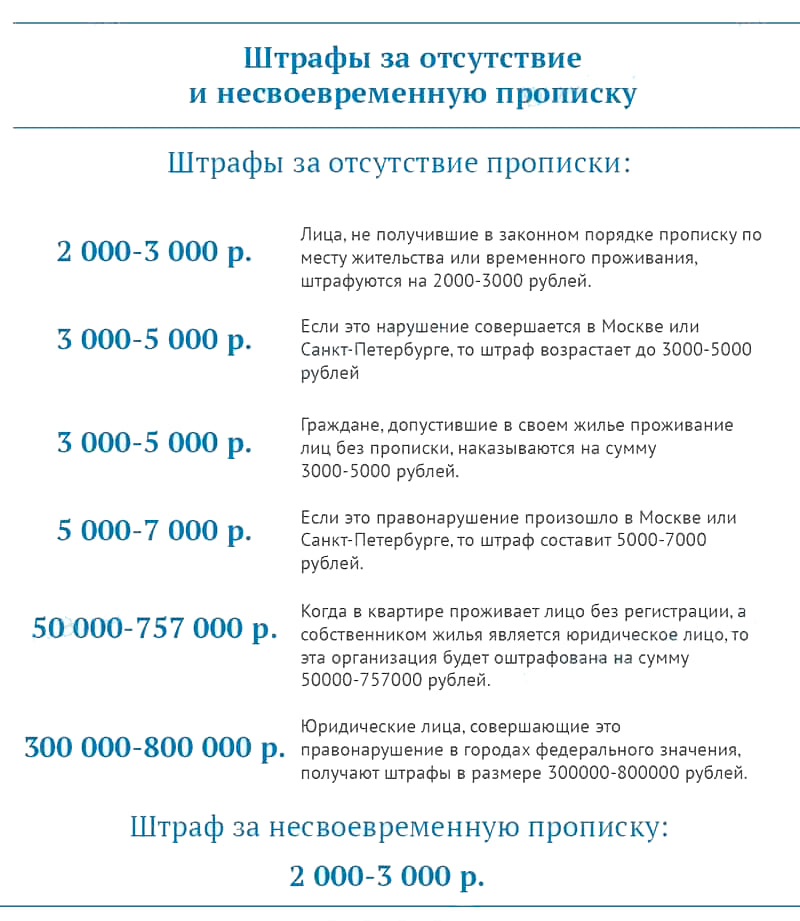 Штрафы за отсутствие и несвоевременную прописку

Штрафы за отсутствие прописки:

2 000-3 000 р.

Лица, не получившие в законном порядке прописку по месту жительства или временного проживания, штрафуются на 2000-3000 рублей.

3 000-5 000 р.

Если это нарушение совершается в Москве или Санкт-Петербурге, то штраф возрастает до 3000-5000 рублей

3 000-5 000 р.

Граждане, допустившие в своем жилье проживание лиц без прописки, наказываются на сумму 3000-5000 рублей.

5 000-7 000 р.

Если это правонарушение произошло в Москве или Санкт-Петербурге, то штраф составит 5000-7000 рублей.

50 000-757 000 р.

Когда в квартире проживает лицо без регистрации, а собственником жилья является юридическое лицо, то эта организация будет оштрафована на сумму 50000-757000 рублей.

300 000-800 000 р.

Юридические лица, совершающие это правонарушение в городах федерального значения, получают штрафы в размере 300000-800000 рублей.

Штраф за несвоевременную прописку:

2 000-3 000 р.